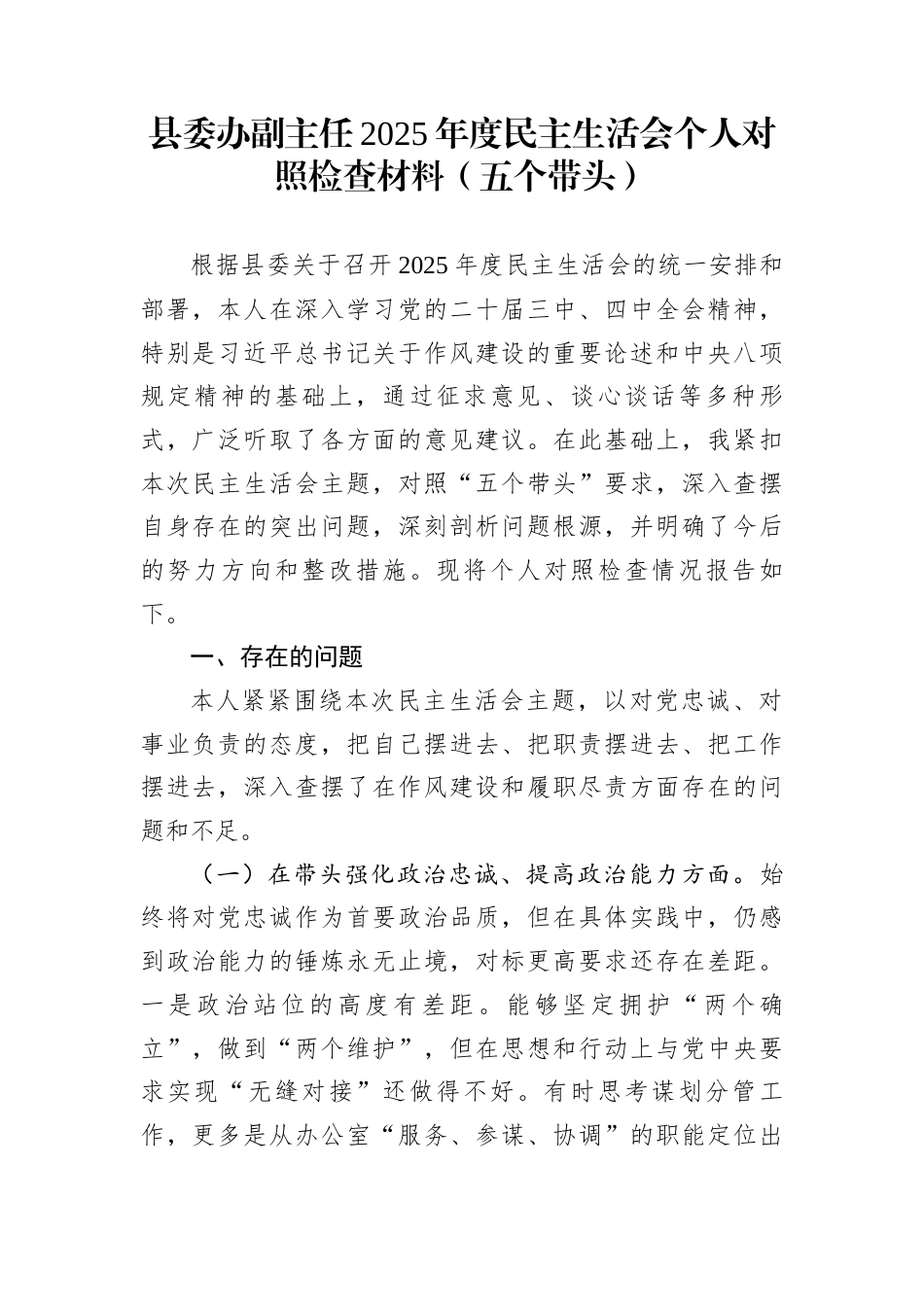 县委办副主任2025年度民主生活会个人对照检查材料（五个带头）

根据县委关于召开2025年度民主生活会的统一安排和部署，本人在深入学习党的二十届三中、四中全会精神，特别是习近平总书记关于作风建设的重要论述和中央八项规定精神的基础上，通过征求意见、谈心谈话等多种形式，广泛听取了各方面的意见建议。在此基础上，我紧扣本次民主生活会主题，对照“五个带头”要求，深入查摆自身存在的突出问题，深刻剖析问题根源，并明确了今后的努力方向和整改措施。现将个人对照检查情况报告如下。

一、存在的问题

本人紧紧围绕本次民主生活会主题，以对党忠诚、对事业负责的态度，把自己摆进去、把职责摆进去、把工作摆进去，深入查摆了在作风建设和履职尽责方面存在的问题和不足。

（一）在带头强化政治忠诚、提高政治能力方面。始终将对党忠诚作为首要政治品质，但在具体实践中，仍感到政治能力的锤炼永无止境，对标更高要求还存在差距。一是政治站位的高度有差距。能够坚定拥护“两个确立”，做到“两个维护”，但在思想和行动上与党中央要求实现“无缝对接”还做得不好。有时思考谋划分管工作，更多是从办公室“服务、参谋、协调”的职能定位出